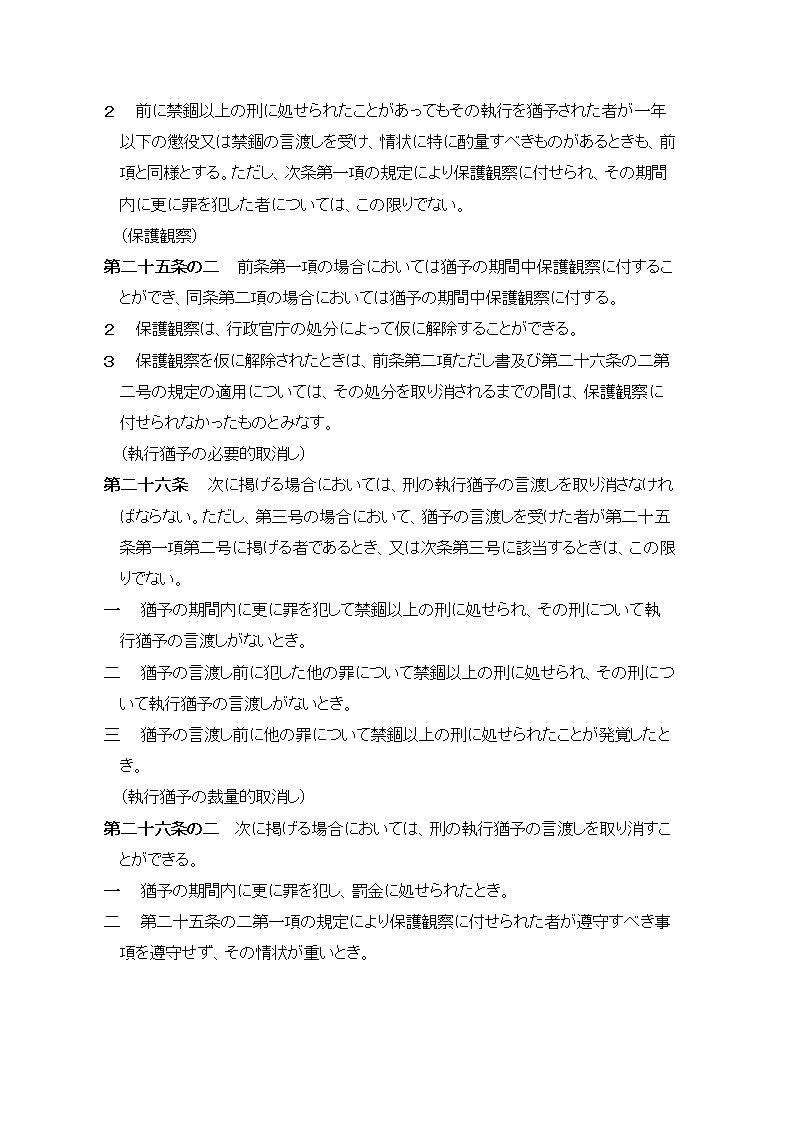 ２　前に禁錮以上の刑に処せられたことがあってもその執行を猶予された者が一年以下の懲役又は禁錮の言渡しを受け、情状に特に酌量すべきものがあるときも、前項と同様とする。ただし、次条第一項の規定により保護観察に付せられ、その期間内に更に罪を犯した者については、この限りでない。

（保護観察）

第二十五条の二　前条第一項の場合においては猶予の期間中保護観察に付することができ、同条第二項の場合においては猶予の期間中保護観察に付する。

２　保護観察は、行政官庁の処分によって仮に解除することができる。

３　保護観察を仮に解除されたときは、前条第二項ただし書及び第二十六条の二第二号の規定の適用については、その処分を取り消されるまでの間は、保護観察に付せられなかったものとみなす。

（執行猶予の必要的取消し）

第二十六条　次に掲げる場合においては、刑の執行猶予の言渡しを取り消さなければならない。ただし、第三号の場合において、猶予の言渡しを受けた者が第二十五条第一項第二号に掲げる者であるとき、又は次条第三号に該当するときは、この限りでない。

一　猶予の期間内に更に罪を犯して禁錮以上の刑に処せられ、その刑について執行猶予の言渡しがないとき。

二　猶予の言渡し前に犯した他の罪について禁錮以上の刑に処せられ、その刑について執行猶予の言渡しがないとき。

三　猶予の言渡し前に他の罪について禁錮以上の刑に処せられたことが発覚したとき。

（執行猶予の裁量的取消し）

第二十六条の二　次に掲げる場合においては、刑の執行猶予の言渡しを取り消すことができる。

一　猶予の期間内に更に罪を犯し、罰金に処せられたとき。

二　第二十五条の二第一項の規定により保護観察に付せられた者が遵守すべき事項を遵守せず、その情状が重いとき。